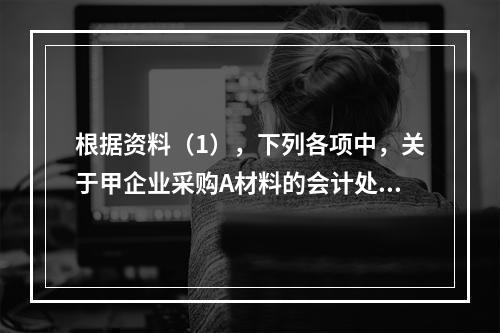 根据资料（1），下列各项中，关于甲企业采购A材料的会计处...